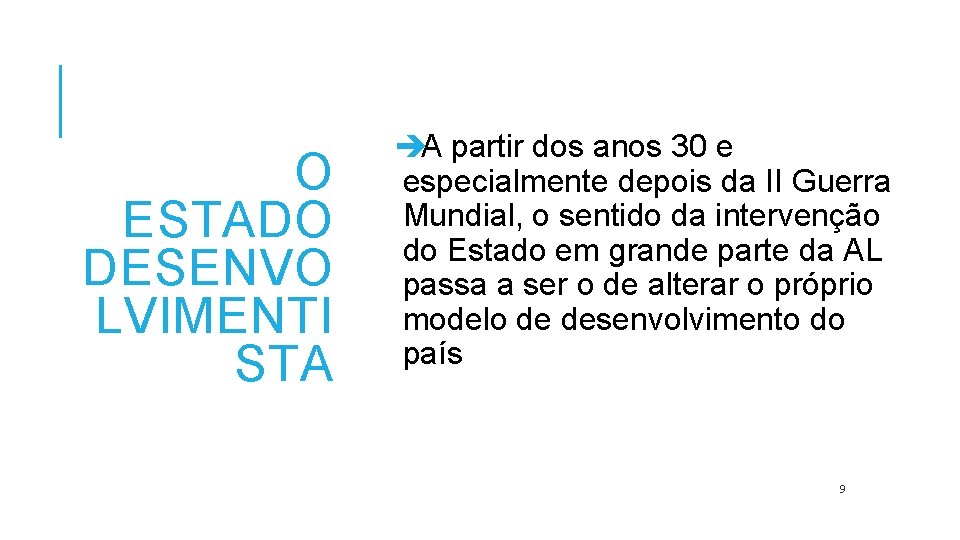 O ESTADO DESENVO LVIMENTI STA

➔A partir dos anos 30 e especialmente depois da II Guerra Mundial, o sentido da intervenção do Estado em grande parte da AL passa a ser o de alterar o próprio modelo de desenvolvimento do país

9